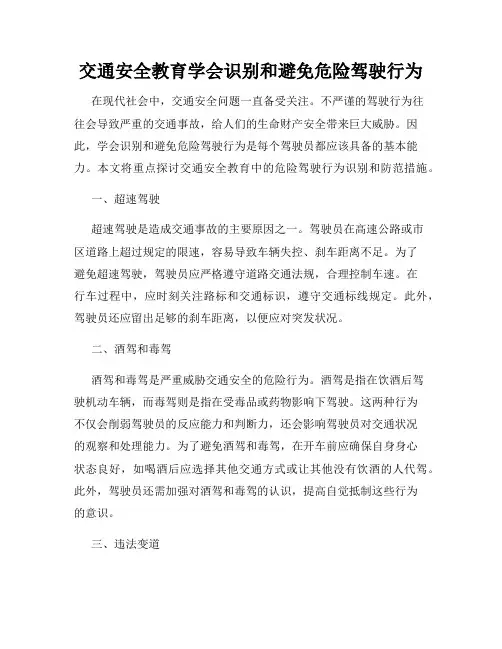 交通安全教育学会识别和避免危险驾驶行为

在现代社会中，交通安全问题一直备受关注。不严谨的驾驶行为往往会导致严重的交通事故，给人们的生命财产安全带来巨大威胁。因此，学会识别和避免危险驾驶行为是每个驾驶员都应该具备的基本能力。本文将重点探讨交通安全教育中的危险驾驶行为识别和防范措施。

一、超速驾驶

超速驾驶是造成交通事故的主要原因之一。驾驶员在高速公路或市区道路上超过规定的限速，容易导致车辆失控、刹车距离不足。为了避免超速驾驶，驾驶员应严格遵守道路交通法规，合理控制车速。在行车过程中，应时刻关注路标和交通标识，遵守交通标线规定。此外，驾驶员还应留出足够的刹车距离，以便应对突发状况。

二、酒驾和毒驾

酒驾和毒驾是严重威胁交通安全的危险行为。酒驾是指在饮酒后驾驶机动车辆，而毒驾则是指在受毒品或药物影响下驾驶。这两种行为不仅会削弱驾驶员的反应能力和判断力，还会影响驾驶员对交通状况的观察和处理能力。为了避免酒驾和毒驾，在开车前应确保自身身心状态良好，如喝酒后应选择其他交通方式或让其他没有饮酒的人代驾。此外，驾驶员还需加强对酒驾和毒驾的认识，提高自觉抵制这些行为的意识。

三、违法变道